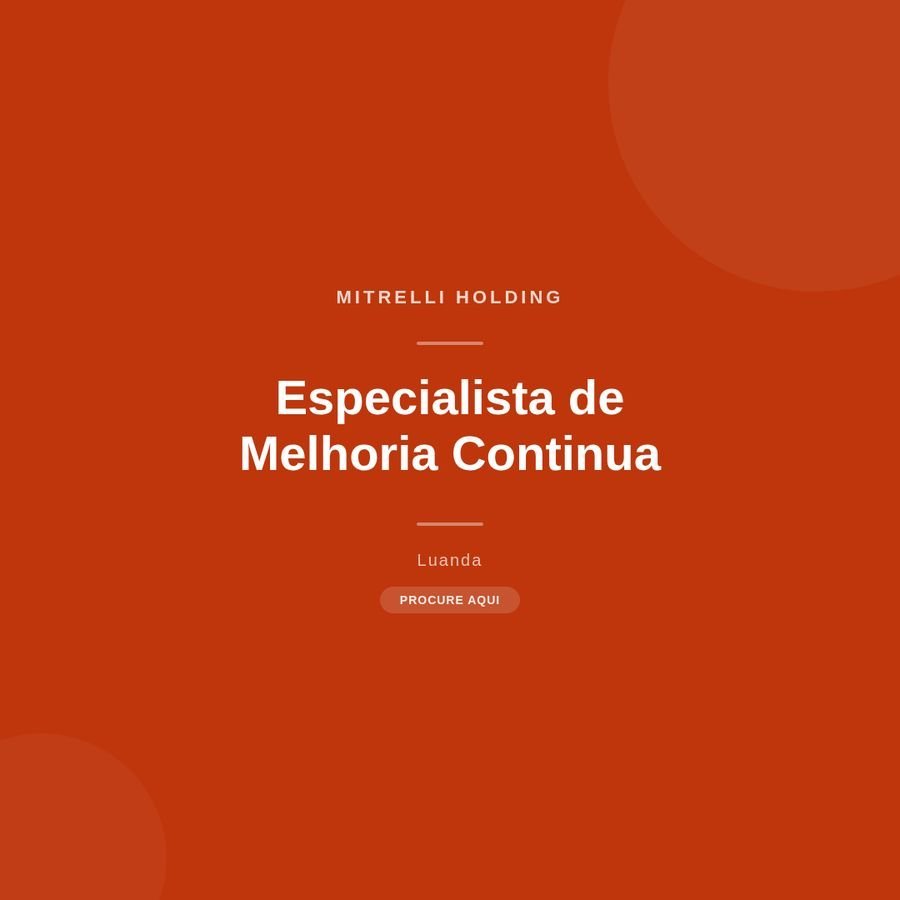 MITRELLI HOLDING

Especialista de Melhoria Continua

Luanda

PROCURE AQUI